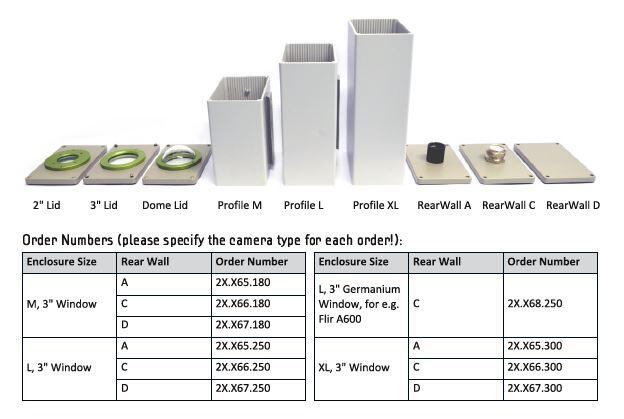 2" Lid 3" Lid Dome Lid Profile M Profile L Profile XL RearWall A RearWall C RearWall D

Order Numbers (please specify the camera type for each order!):

| Enclosure Size | Rear Wall | Order Number |
|---|---|---|
| M, 3" Window | A | 2X.X65.180 |
| | C | 2X.X66.180 |
| | D | 2X.X67.180 |
| L, 3" Window | A | 2X.X65.250 |
| | C | 2X.X66.250 |
| | D | 2X.X67.250 |

| Enclosure Size | Rear Wall | Order Number |
|---|---|---|
| L, 3" Germanium Window, for e.g. Flir A600 | C | 2X.X68.250 |
| XL, 3" Window | A | 2X.X65.300 |
| | C | 2X.X66.300 |
| | D | 2X.X67.300 |